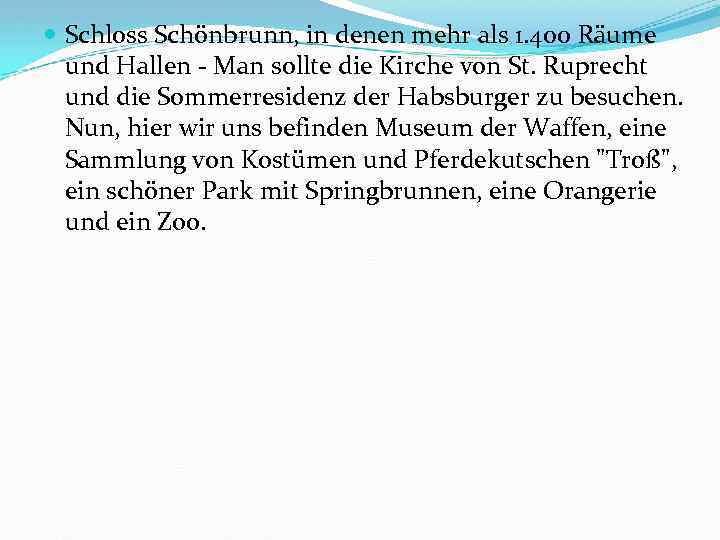 Schloss Schönbrunn, in denen mehr als 1.400 Räume und Hallen - Man sollte die Kirche von St. Ruprecht und die Sommerresidenz der Habsburger zu besuchen. Nun, hier wir uns befinden Museum der Waffen, eine Sammlung von Kostümen und Pferdekutschen "Troß", ein schöner Park mit Springbrunnen, eine Orangerie und ein Zoo.